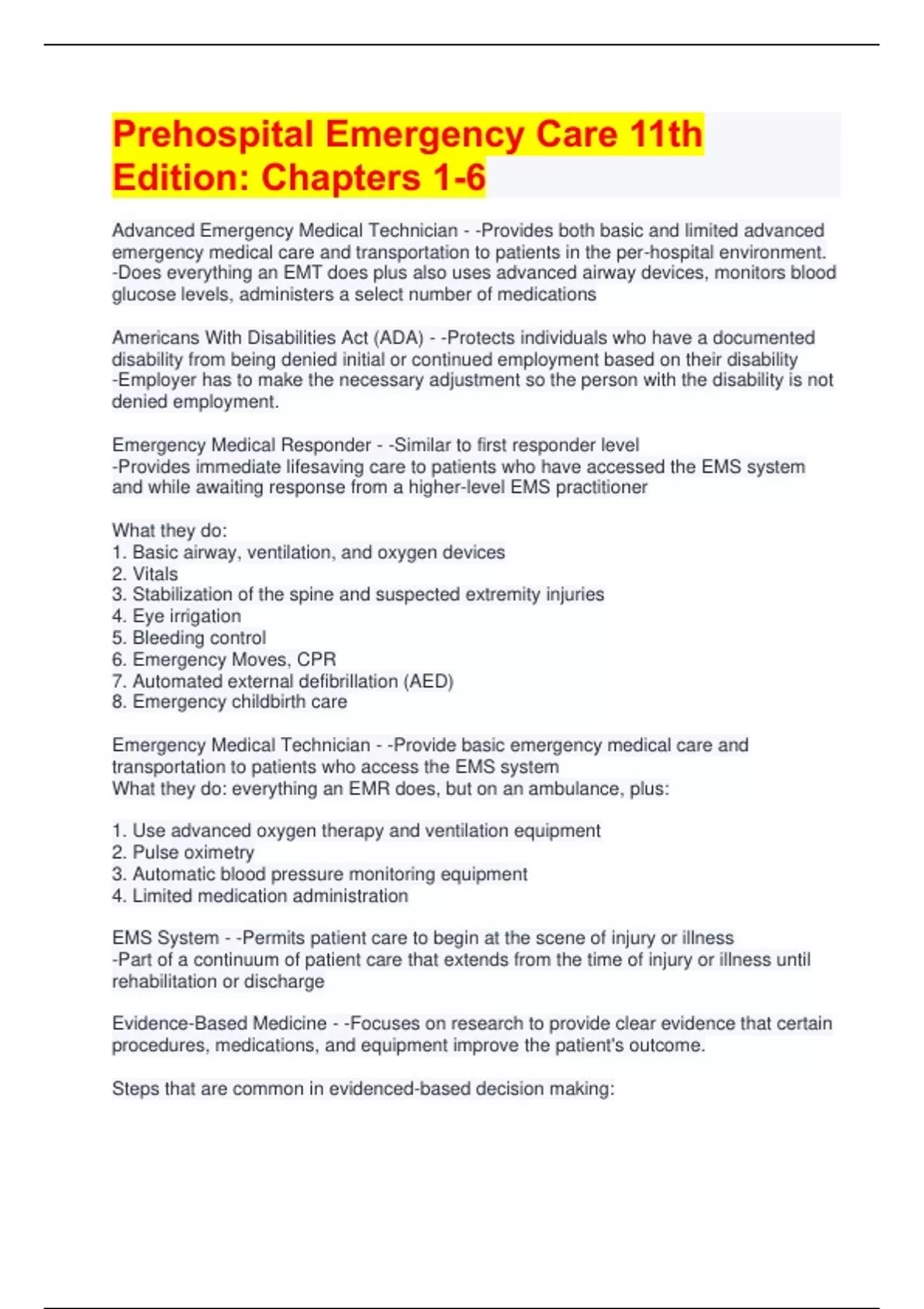 Prehospital Emergency Care 11th Edition: Chapters 1-6

Advanced Emergency Medical Technician - -Provides both basic and limited advanced emergency medical care and transportation to patients in the per-hospital environment.
-Does everything an EMT does plus also uses advanced airway devices, monitors blood glucose levels, administers a select number of medications

Americans With Disabilities Act (ADA) - -Protects individuals who have a documented disability from being denied initial or continued employment based on their disability
-Employer has to make the necessary adjustment so the person with the disability is not denied employment.

Emergency Medical Responder - -Similar to first responder level
-Provides immediate lifesaving care to patients who have accessed the EMS system and while awaiting response from a higher-level EMS practitioner

What they do:
1. Basic airway, ventilation, and oxygen devices
2. Vitals
3. Stabilization of the spine and suspected extremity injuries
4. Eye irrigation
5. Bleeding control
6. Emergency Moves, CPR
7. Automated external defibrillation (AED)
8. Emergency childbirth care

Emergency Medical Technician - -Provide basic emergency medical care and transportation to patients who access the EMS system
What they do: everything an EMR does, but on an ambulance, plus:

1. Use advanced oxygen therapy and ventilation equipment
2. Pulse oximetry
3. Automatic blood pressure monitoring equipment
4. Limited medication administration

EMS System - -Permits patient care to begin at the scene of injury or illness
-Part of a continuum of patient care that extends from the time of injury or illness until rehabilitation or discharge

Evidence-Based Medicine - -Focuses on research to provide clear evidence that certain procedures, medications, and equipment improve the patient's outcome.

Steps that are common in evidenced-based decision making: